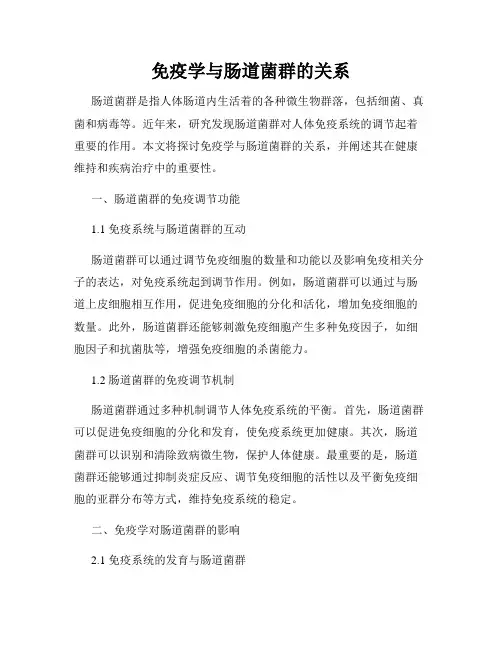 免疫学与肠道菌群的关系

肠道菌群是指人体肠道内生活着的各种微生物群落，包括细菌、真菌和病毒等。近年来，研究发现肠道菌群对人体免疫系统的调节起着重要的作用。本文将探讨免疫学与肠道菌群的关系，并阐述其在健康维持和疾病治疗中的重要性。

一、肠道菌群的免疫调节功能

1.1 免疫系统与肠道菌群的互动

肠道菌群可以通过调节免疫细胞的数量和功能以及影响免疫相关分子的表达，对免疫系统起到调节作用。例如，肠道菌群可以通过与肠道上皮细胞相互作用，促进免疫细胞的分化和活化，增加免疫细胞的数量。此外，肠道菌群还能够刺激免疫细胞产生多种免疫因子，如细胞因子和抗菌肽等，增强免疫细胞的杀菌能力。

1.2 肠道菌群的免疫调节机制

肠道菌群通过多种机制调节人体免疫系统的平衡。首先，肠道菌群可以促进免疫细胞的分化和发育，使免疫系统更加健康。其次，肠道菌群可以识别和清除致病微生物，保护人体健康。最重要的是，肠道菌群还能够通过抑制炎症反应、调节免疫细胞的活性以及平衡免疫细胞的亚群分布等方式，维持免疫系统的稳定。

二、免疫学对肠道菌群的影响

2.1 免疫系统的发育与肠道菌群